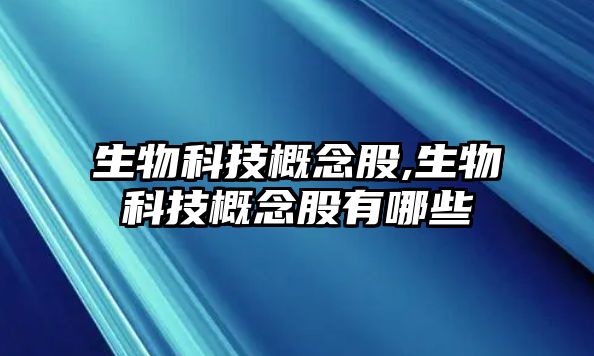 生物科技概念股,生物科技概念股有哪些